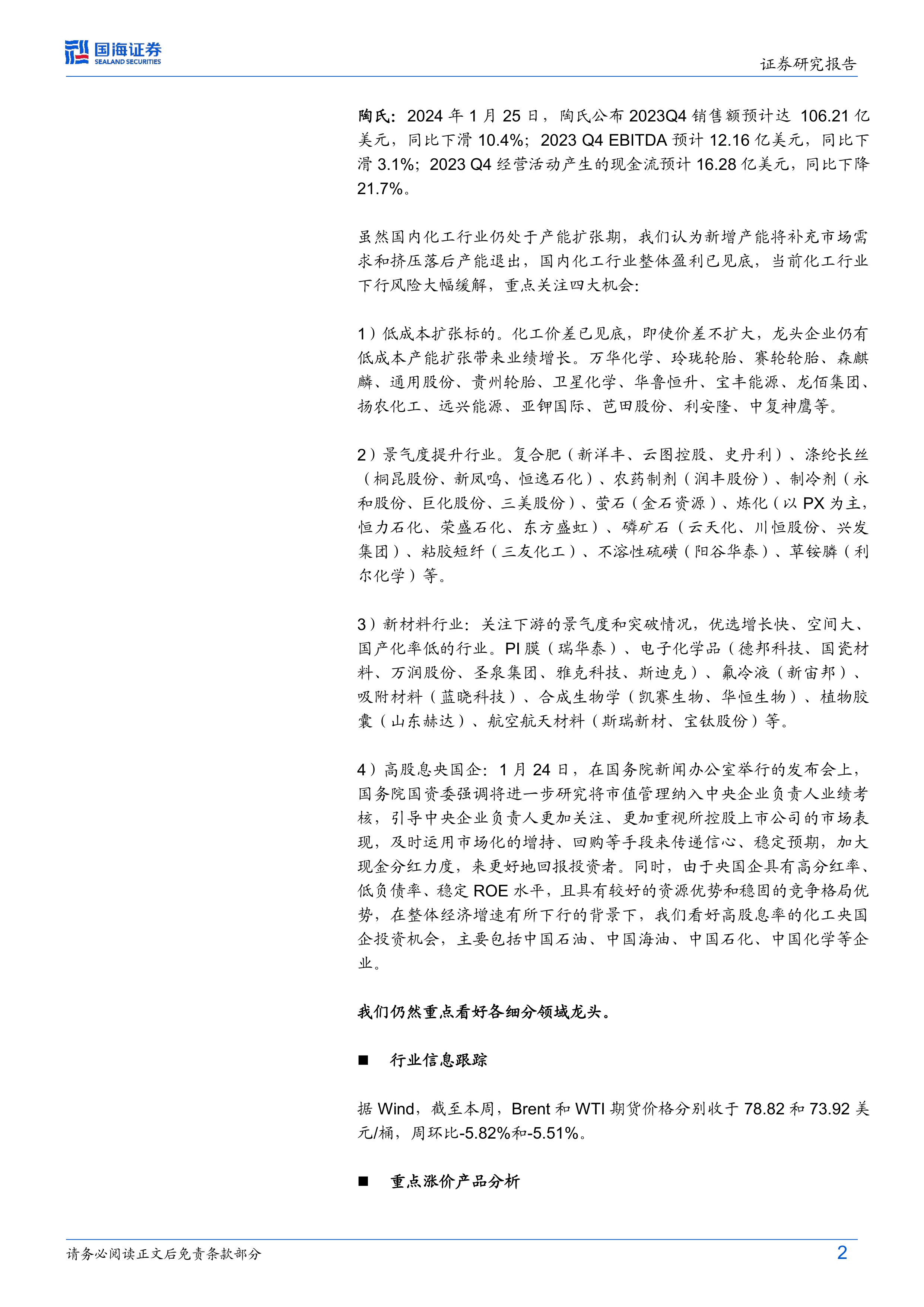 国海证券
SEALAND SECURITIES

证券研究报告

陶氏：2024 年 1 月 25 日，陶氏公布 2023Q4 销售额预计达 106.21 亿美元，同比下滑 10.4%；2023 Q4 EBITDA 预计 12.16 亿美元，同比下滑 3.1%；2023 Q4 经营活动产生的现金流预计 16.28 亿美元，同比下降 21.7%。

虽然国内化工行业仍处于产能扩张期，我们认为新增产能将补充市场需求和挤压落后产能退出，国内化工行业整体盈利已见底，当前化工行业下行风险大幅缓解，重点关注四大机会：

1）低成本扩张标的。化工价差已见底，即使价差不扩大，龙头企业仍有低成本产能扩张带来业绩增长。万华化学、玲珑轮胎、赛轮轮胎、森麒麟、通用股份、贵州轮胎、卫星化学、华鲁恒升、宝丰能源、龙佰集团、扬农化工、远兴能源、亚钾国际、芭田股份、利安隆、中复神鹰等。

2）景气度提升行业。复合肥（新洋丰、云图控股、史丹利）、涤纶长丝（桐昆股份、新凤鸣、恒逸石化）、农药制剂（润丰股份）、制冷剂（永和股份、巨化股份、三美股份）、萤石（金石资源）、炼化（以 PX 为主，恒力石化、荣盛石化、东方盛虹）、磷矿石（云天化、川恒股份、兴发集团）、粘胶短纤（三友化工）、不溶性硫磺（阳谷华泰）、草铵膦（利尔化学）等。

3）新材料行业：关注下游的景气度和突破情况，优选增长快、空间大、国产化率低的行业。PI 膜（瑞华泰）、电子化学品（德邦科技、国瓷材料、万润股份、圣泉集团、雅克科技、斯迪克）、氟冷液（新宙邦）、吸附材料（蓝晓科技）、合成生物学（凯赛生物、华恒生物）、植物胶囊（山东赫达）、航空航天材料（斯瑞新材、宝钛股份）等。

4）高股息央国企：1 月 24 日，在国务院新闻办公室举行的发布会上，国务院国资委强调将进一步研究将市值管理纳入中央企业负责人业绩考核，引导中央企业负责人更加关注、更加重视所控股上市公司的市场表现，及时运用市场化的增持、回购等手段来传递信心、稳定预期，加大现金分红力度，来更好地回报投资者。同时，由于央国企具有高分红率、低负债率、稳定 ROE 水平，且具有较好的资源优势和稳固的竞争格局优势，在整体经济增速有所下行的背景下，我们看好高股息率的化工央国企投资机会，主要包括中国石油、中国海油、中国石化、中国化学等企业。

我们仍然重点看好各细分领域龙头。

■ 行业信息跟踪

据 Wind，截至本周，Brent 和 WTI 期货价格分别收于 78.82 和 73.92 美元/桶，周环比-5.82%和-5.51%。

■ 重点涨价产品分析

请务必阅读正文后免责条款部分

2